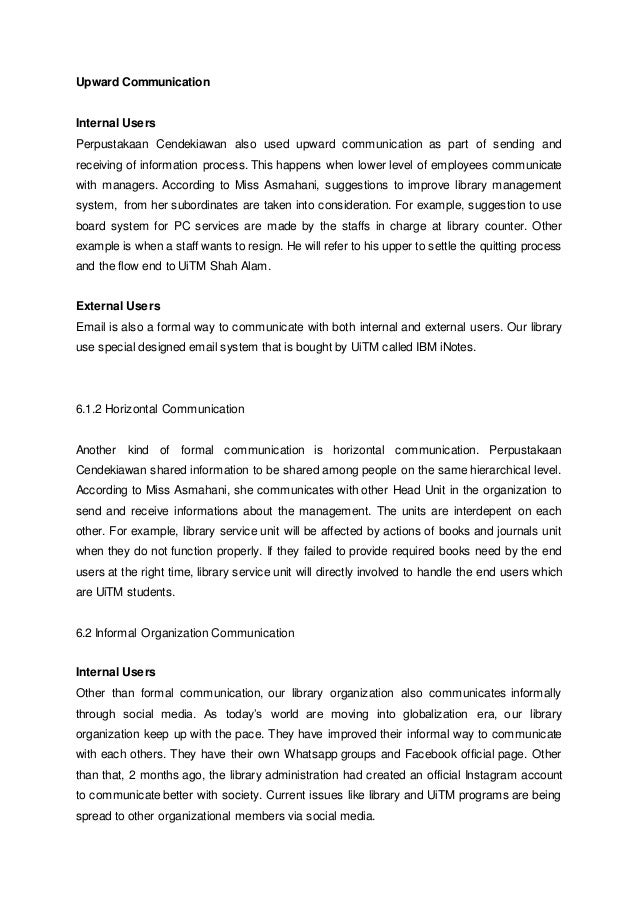 Upward Communication

Internal Users
Perpustakaan Cendekiawan also used upward communication as part of sending and receiving of information process. This happens when lower level of employees communicate with managers. According to Miss Asmahani, suggestions to improve library management system, from her subordinates are taken into consideration. For example, suggestion to use board system for PC services are made by the staffs in charge at library counter. Other example is when a staff wants to resign. He will refer to his upper to settle the quitting process and the flow end to UiTM Shah Alam.

External Users
Email is also a formal way to communicate with both internal and external users. Our library use special designed email system that is bought by UiTM called IBM iNotes.

6.1.2 Horizontal Communication

Another kind of formal communication is horizontal communication. Perpustakaan Cendekiawan shared information to be shared among people on the same hierarchical level. According to Miss Asmahani, she communicates with other Head Unit in the organization to send and receive informations about the management. The units are interdepent on each other. For example, library service unit will be affected by actions of books and journals unit when they do not function properly. If they failed to provide required books need by the end users at the right time, library service unit will directly involved to handle the end users which are UiTM students.

6.2 Informal Organization Communication

Internal Users
Other than formal communication, our library organization also communicates informally through social media. As today's world are moving into globalization era, our library organization keep up with the pace. They have improved their informal way to communicate with each others. They have their own Whatsapp groups and Facebook official page. Other than that, 2 months ago, the library administration had created an official Instagram account to communicate better with society. Current issues like library and UiTM programs are being spread to other organizational members via social media.